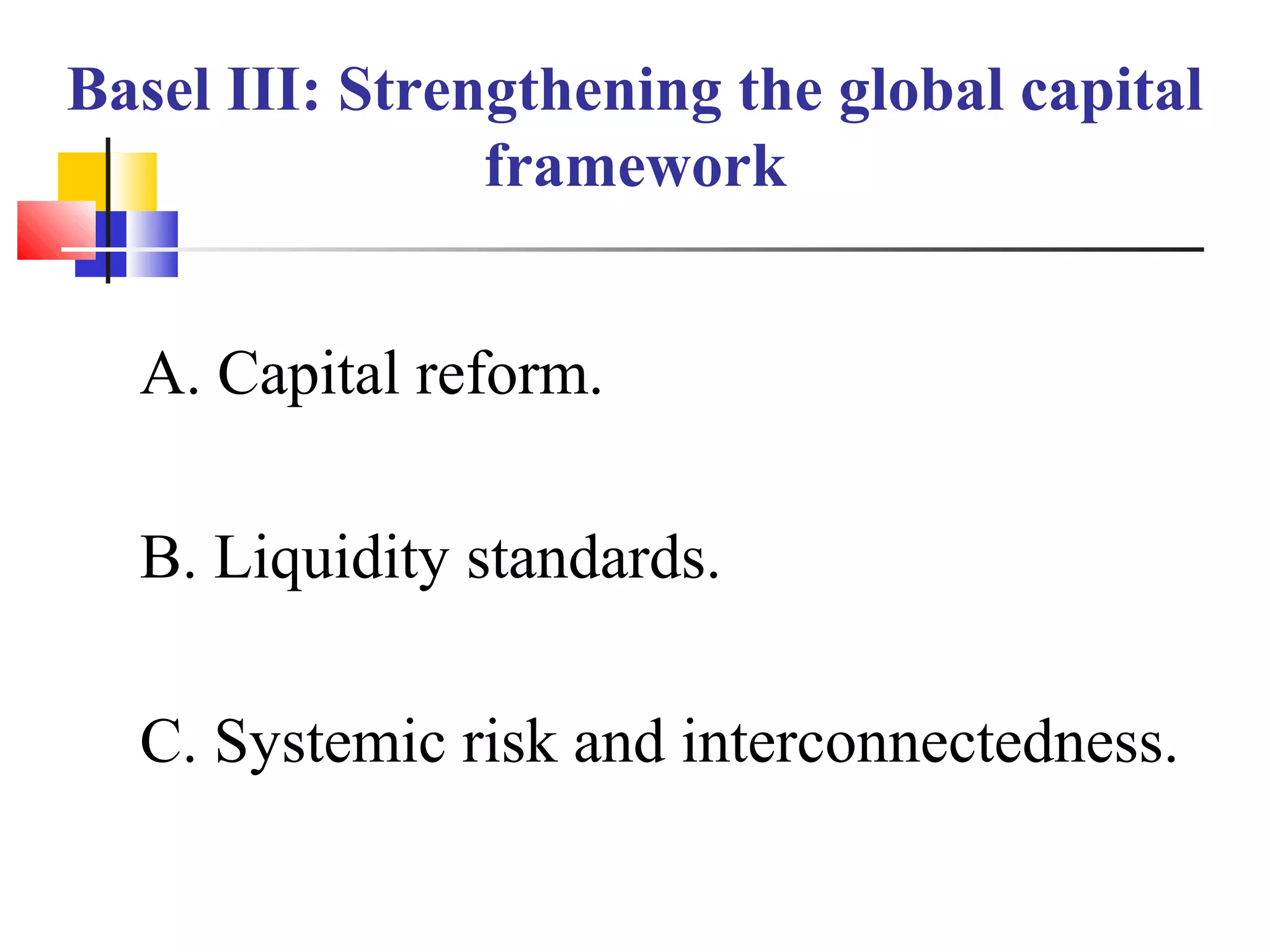 Basel III: Strengthening the global capital framework

A. Capital reform.

B. Liquidity standards.

C. Systemic risk and interconnectedness.